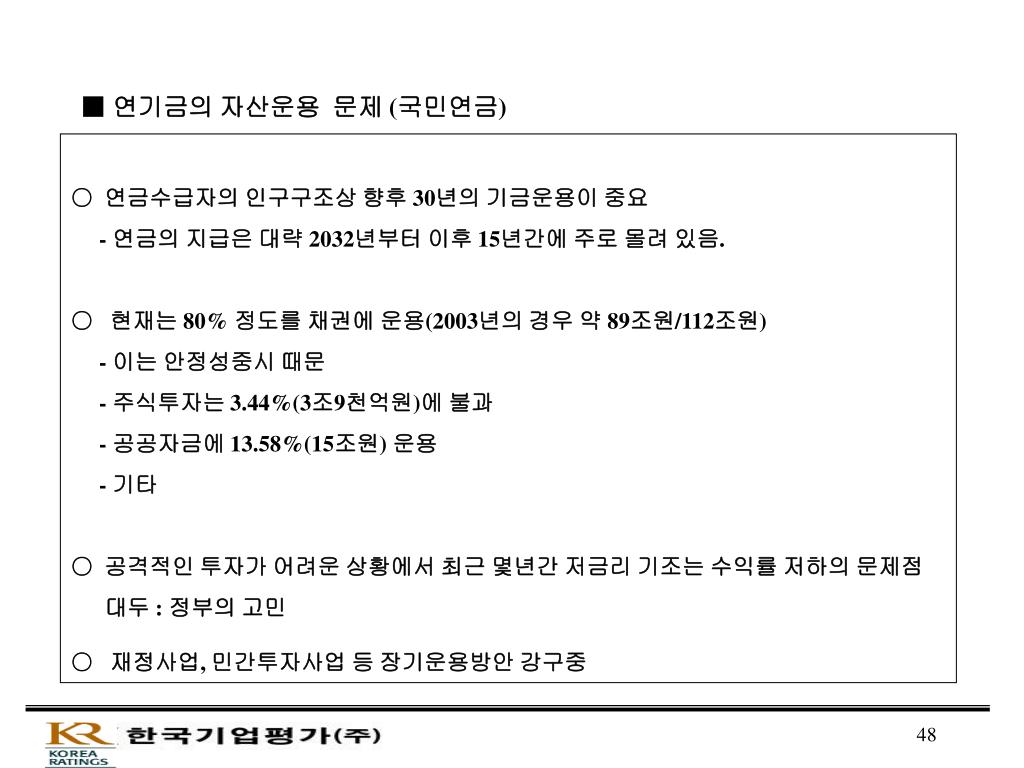 ■ 연기금의 자산운용 문제 (국민연금)

○ 연금수급자의 인구구조상 향후 30년의 기금운용이 중요
- 연금의 지급은 대략 2032년부터 이후 15년간에 주로 몰려 있음.

○ 현재는 80% 정도를 채권에 운용(2003년의 경우 약 89조원/112조원)
- 이는 안정성중시 때문
- 주식투자는 3.44%(3조9천억원)에 불과
- 공공자금에 13.58%(15조원) 운용
- 기타

○ 공격적인 투자가 어려운 상황에서 최근 몇년간 저금리 기조는 수익률 저하의 문제점 대두 : 정부의 고민

○ 재정사업, 민간투자사업 등 장기운용방안 강구중

KR KOREA RATINGS 한국기업평가(주)

48